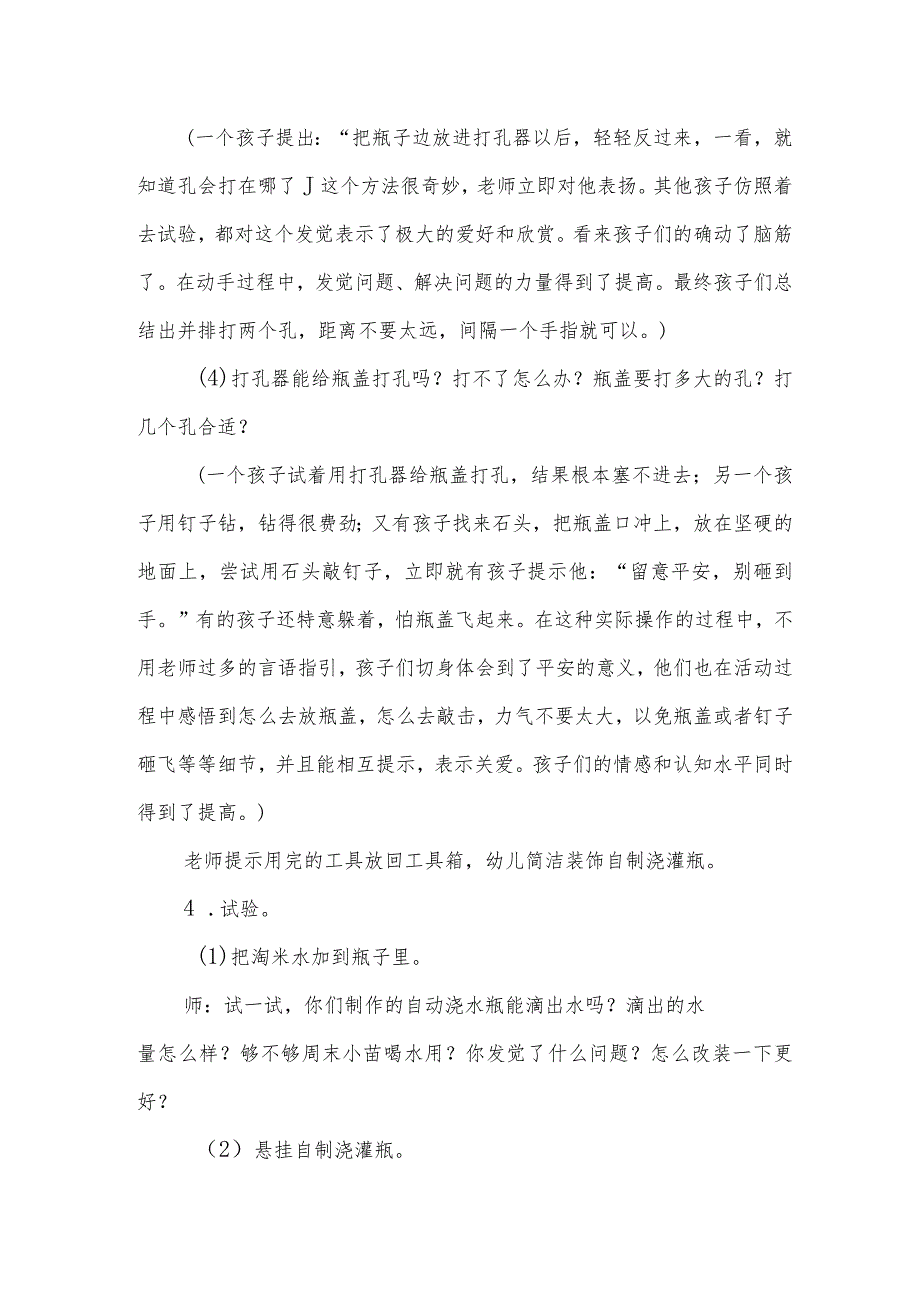 (一个孩子提出：“把瓶子边放进打孔器以后，轻轻反过来，一看，就知道孔会打在哪了J这个方法很奇妙，老师立即对他表扬。其他孩子仿照着去试验，都对这个发觉表示了极大的爱好和欣赏。看来孩子们的确动了脑筋了。在动手过程中，发觉问题、解决问题的力量得到了提高。最终孩子们总结出并排打两个孔，距离不要太远，间隔一个手指就可以。)

(4)打孔器能给瓶盖打孔吗？打不了怎么办？瓶盖要打多大的孔？打几个孔合适？

(一个孩子试着用打孔器给瓶盖打孔，结果根本塞不进去；另一个孩子用钉子钻，钻得很费劲；又有孩子找来石头，把瓶盖口冲上，放在坚硬的地面上，尝试用石头敲钉子，立即就有孩子提示他：“留意平安，别砸到手。”有的孩子还特意躲着，怕瓶盖飞起来。在这种实际操作的过程中，不用老师过多的言语指引，孩子们切身体会到了平安的意义，他们也在活动过程中感悟到怎么去放瓶盖，怎么去敲击，力气不要太大，以免瓶盖或者钉子砸飞等等细节，并且能相互提示，表示关爱。孩子们的情感和认知水平同时得到了提高。)

老师提示用完的工具放回工具箱，幼儿简洁装饰自制浇灌瓶。

4 .试验。

(1)把淘米水加到瓶子里。

师：试一试，你们制作的自动浇水瓶能滴出水吗？滴出的水量怎么样？够不够周末小苗喝水用？你发觉了什么问题？怎么改装一下更好？

（2）悬挂自制浇灌瓶。